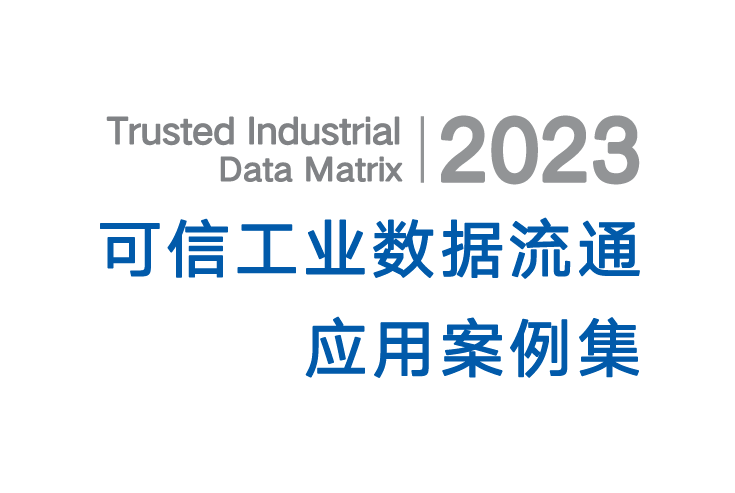 Trusted Industrial Data Matrix | 2023

可信工业数据流通
应用案例集